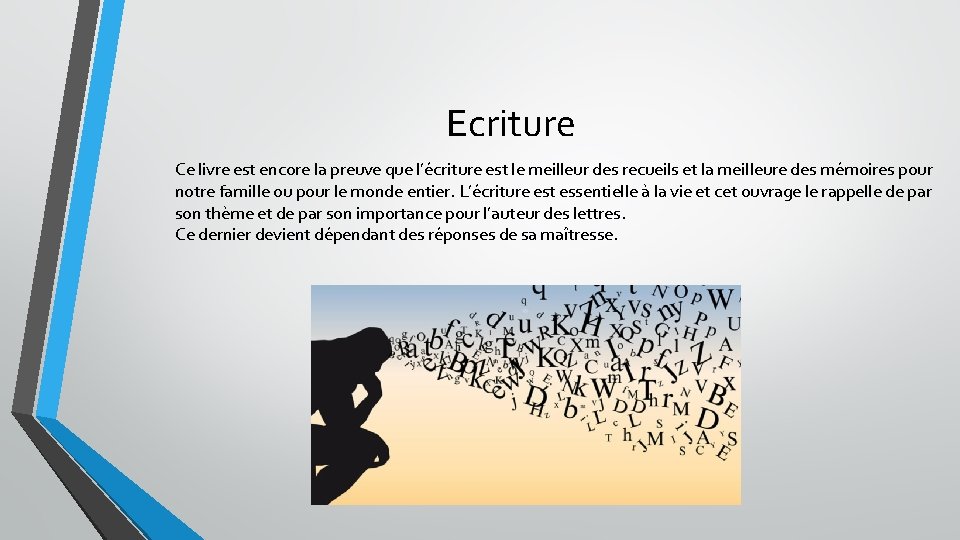 Ecriture

Ce livre est encore la preuve que l'écriture est le meilleur des recueils et la meilleure des mémoires pour notre famille ou pour le monde entier. L'écriture est essentielle à la vie et cet ouvrage le rappelle de par son thème et de par son importance pour l'auteur des lettres.
Ce dernier devient dépendant des réponses de sa maîtresse.